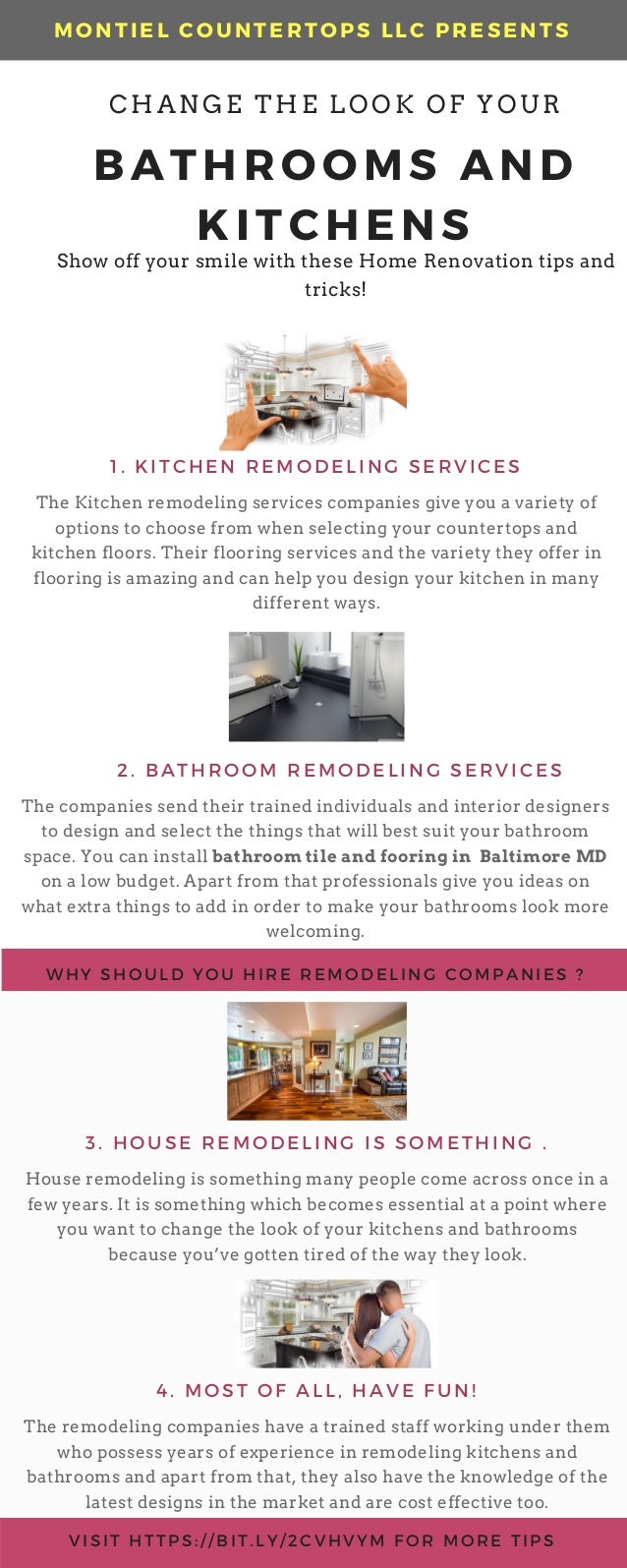 MONTIEL COUNTERTOPS LLC PRESENTS

CHANGE THE LOOK OF YOUR

BATHROOMS AND KITCHENS

Show off your smile with these Home Renovation tips and tricks!

1. KITCHEN REMODELING SERVICES

The Kitchen remodeling services companies give you a variety of options to choose from when selecting your countertops and kitchen floors. Their flooring services and the variety they offer in flooring is amazing and can help you design your kitchen in many different ways.

2. BATHROOM REMODELING SERVICES

The companies send their trained individuals and interior designers to design and select the things that will best suit your bathroom space. You can install bathroom tile and fooring in Baltimore MD on a low budget. Apart from that professionals give you ideas on what extra things to add in order to make your bathrooms look more welcoming.

WHY SHOULD YOU HIRE REMODELING COMPANIES ?

3. HOUSE REMODELING IS SOMETHING .

House remodeling is something many people come across once in a few years. It is something which becomes essential at a point where you want to change the look of your kitchens and bathrooms because you've gotten tired of the way they look.

4. MOST OF ALL, HAVE FUN!

The remodeling companies have a trained staff working under them who possess years of experience in remodeling kitchens and bathrooms and apart from that, they also have the knowledge of the latest designs in the market and are cost effective too.

VISIT HTTPS://BIT.LY/2CVHVYM FOR MORE TIPS